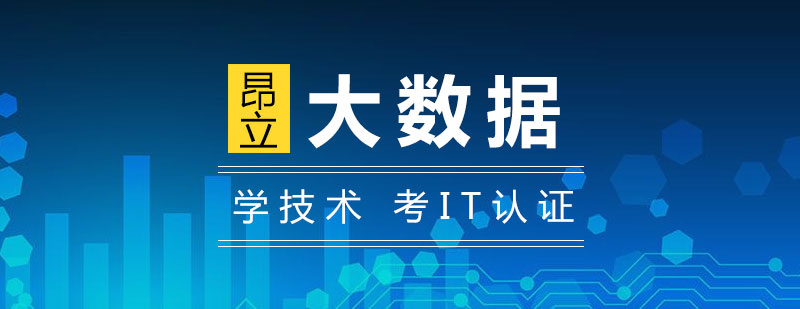 昂立 大数据

学技术 考IT认证